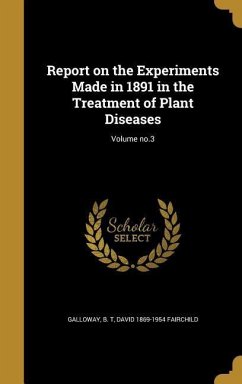 Report on the Experiments Made in 1891 in the Treatment of Plant Diseases

Volume no.3

Scholar SELECT

GALLOWAY, B. T, DAVID 1869-1954 FAIRCHILD